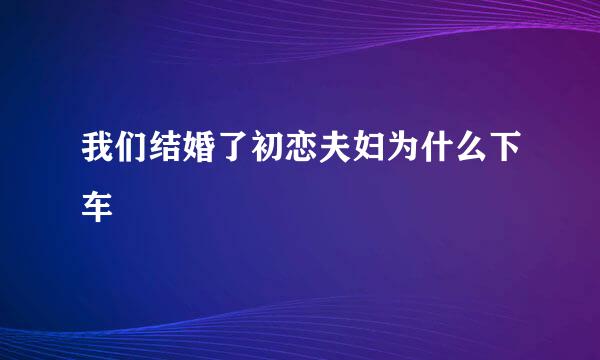 我们结婚了初恋夫妇为什么下车